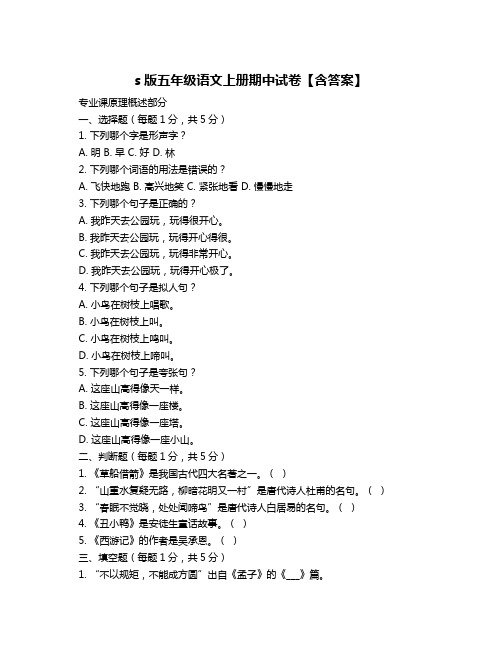 s 版五年级语文上册期中试卷【含答案】

专业课原理概述部分

一、选择题（每题 1 分，共 5 分）

1. 下列哪个字是形声字？

A. 明 B. 早 C. 好 D. 林

2. 下列哪个词语的用法是错误的？

A. 飞快地跑 B. 高兴地笑 C. 紧张地看 D. 慢慢地走

3. 下列哪个句子是正确的？

A. 我昨天去公园玩，玩得很开心。

B. 我昨天去公园玩，玩得开心得很。

C. 我昨天去公园玩，玩得非常开心。

D. 我昨天去公园玩，玩得开心极了。

4. 下列哪个句子是拟人句？

A. 小鸟在树枝上唱歌。

B. 小鸟在树枝上叫。

C. 小鸟在树枝上鸣叫。

D. 小鸟在树枝上啼叫。

5. 下列哪个句子是夸张句？

A. 这座山高得像天一样。

B. 这座山高得像一座楼。

C. 这座山高得像一座塔。

D. 这座山高得像一座小山。

二、判断题（每题 1 分，共 5 分）

1. 《草船借箭》是我国古代四大名著之一。（ ）

2. “山重水复疑无路，柳暗花明又一村”是唐代诗人杜甫的名句。（ ）

3. “春眠不觉晓，处处闻啼鸟”是唐代诗人白居易的名句。（ ）

4. 《丑小鸭》是安徒生童话故事。（ ）

5. 《西游记》的作者是吴承恩。（ ）

三、填空题（每题 1 分，共 5 分）

1. “不以规矩，不能成方圆”出自《孟子》的《___》篇。